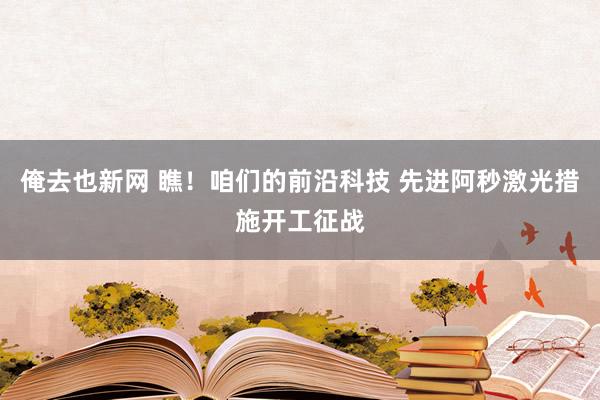 俺去也新网 瞧！咱们的前沿科技 先进阿秒激光措施开工征战